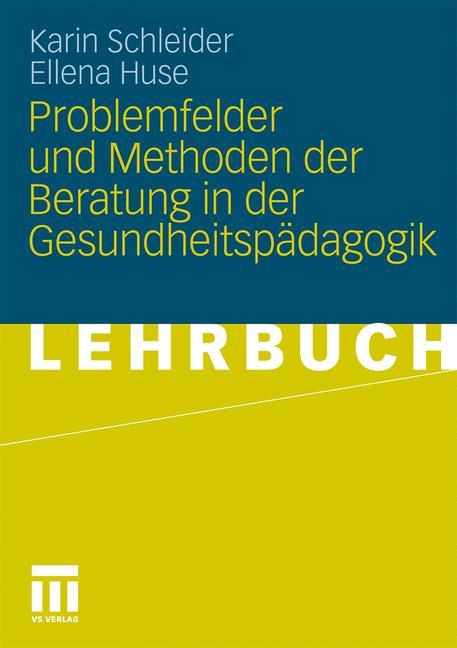 Karin Schleider
Ellena Huse

Problemfelder und Methoden der Beratung in der Gesundheitspädagogik

LEHRBUCH

VS VERLAG